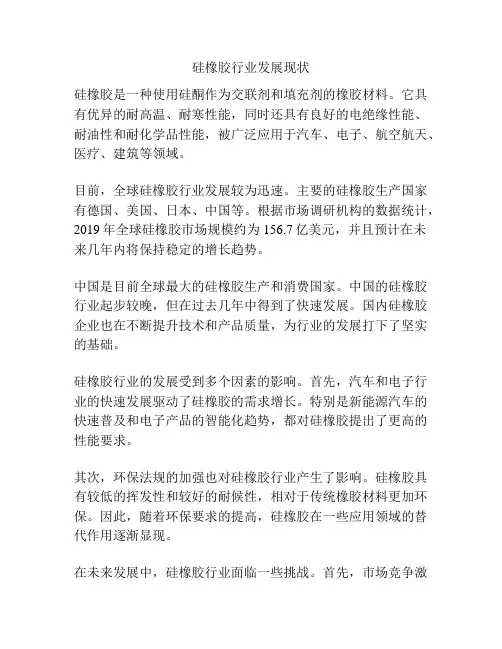 硅橡胶行业发展现状

硅橡胶是一种使用硅酮作为交联剂和填充剂的橡胶材料。它具有优异的耐高温、耐寒性能，同时还具有良好的电绝缘性能、耐油性和耐化学品性能，被广泛应用于汽车、电子、航空航天、医疗、建筑等领域。

目前，全球硅橡胶行业发展较为迅速。主要的硅橡胶生产国家有德国、美国、日本、中国等。根据市场调研机构的数据统计，2019 年全球硅橡胶市场规模约为 156.7 亿美元，并且预计在未来几年内将保持稳定的增长趋势。

中国是目前全球最大的硅橡胶生产和消费国家。中国的硅橡胶行业起步较晚，但在过去几年中得到了快速发展。国内硅橡胶企业也在不断提升技术和产品质量，为行业的发展打下了坚实的基础。

硅橡胶行业的发展受到多个因素的影响。首先，汽车和电子行业的快速发展驱动了硅橡胶的需求增长。特别是新能源汽车的快速普及和电子产品的智能化趋势，都对硅橡胶提出了更高的性能要求。

其次，环保法规的加强也对硅橡胶行业产生了影响。硅橡胶具有较低的挥发性和较好的耐候性，相对于传统橡胶材料更加环保。因此，随着环保要求的提高，硅橡胶在一些应用领域的替代作用逐渐显现。

在未来发展中，硅橡胶行业面临一些挑战。首先，市场竞争激